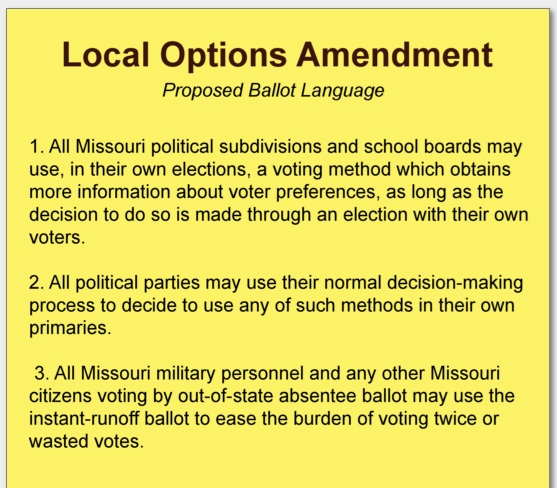 Local Options Amendment

Proposed Ballot Language

1. All Missouri political subdivisions and school boards may use, in their own elections, a voting method which obtains more information about voter preferences, as long as the decision to do so is made through an election with their own voters.

2. All political parties may use their normal decision-making process to decide to use any of such methods in their own primaries.

3. All Missouri military personnel and any other Missouri citizens voting by out-of-state absentee ballot may use the instant-runoff ballot to ease the burden of voting twice or wasted votes.